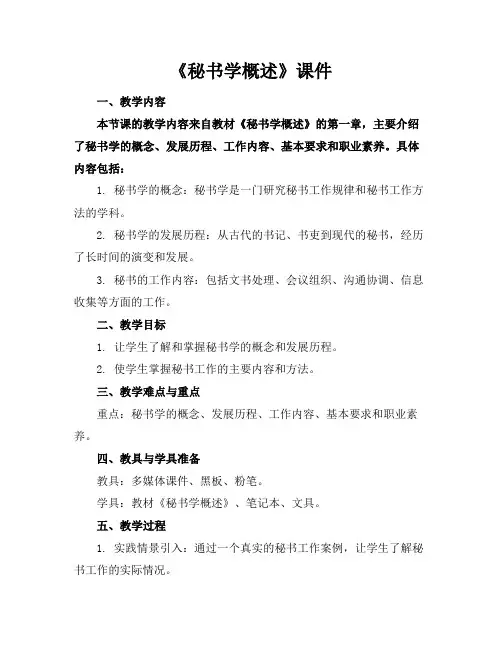 《秘书学概述》课件

一、教学内容

本节课的教学内容来自教材《秘书学概述》的第一章，主要介绍了秘书学的概念、发展历程、工作内容、基本要求和职业素养。具体内容包括：

1. 秘书学的概念：秘书学是一门研究秘书工作规律和秘书工作方法的学科。

2. 秘书学的发展历程：从古代的书记、书吏到现代的秘书，经历了长时间的演变和发展。

3. 秘书的工作内容：包括文书处理、会议组织、沟通协调、信息收集等方面的工作。

二、教学目标

1. 让学生了解和掌握秘书学的概念和发展历程。

2. 使学生掌握秘书工作的主要内容和方法。

三、教学难点与重点

重点：秘书学的概念、发展历程、工作内容、基本要求和职业素养。

四、教具与学具准备

教具：多媒体课件、黑板、粉笔。

学具：教材《秘书学概述》、笔记本、文具。

五、教学过程

1. 实践情景引入：通过一个真实的秘书工作案例，让学生了解秘书工作的实际情况。